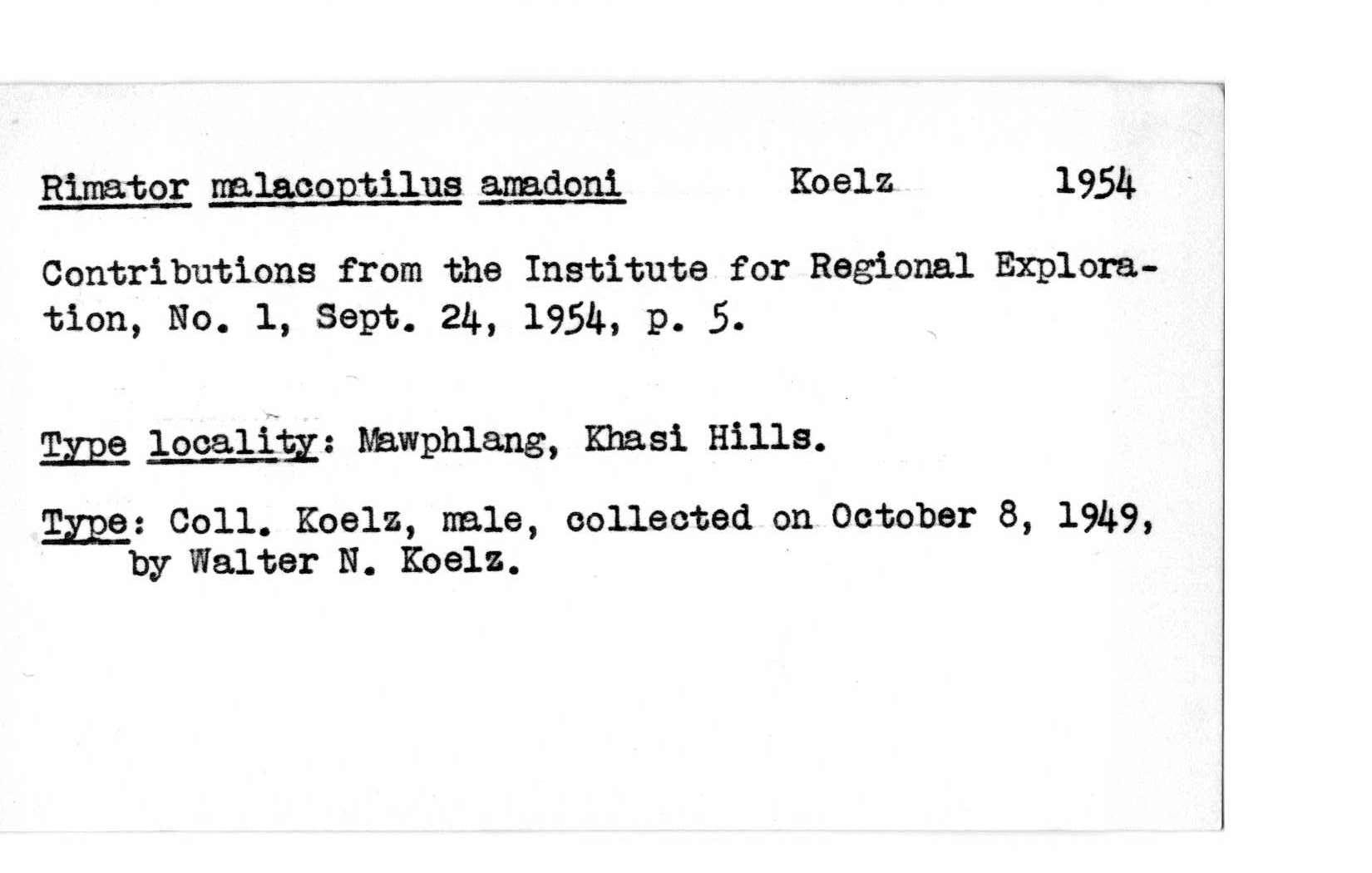 Rimator malacoptilus amadoni Koelz 1954

Contributions from the Institute for Regional Exploration, No. 1, Sept. 24, 1954, p. 5.

Type locality: Mawphlang, Khasi Hills.

Type: Coll. Koelz, male, collected on October 8, 1949, by Walter N. Koelz.